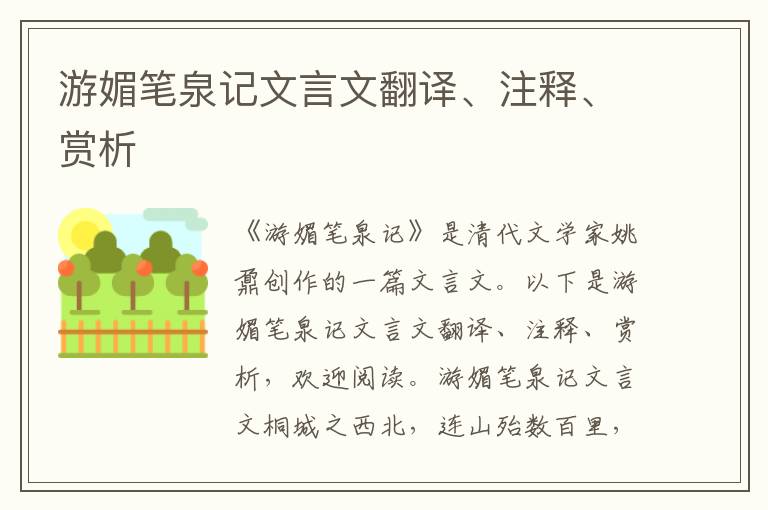 游媚笔泉记文言文翻译、注释、赏析

《游媚笔泉记》是清代文学家姚鼐创作的一篇文言文。以下是游媚笔泉记文言文翻译、注释、赏析，欢迎阅读。游媚笔泉记文言文桐城之西北，连山殆数百里，